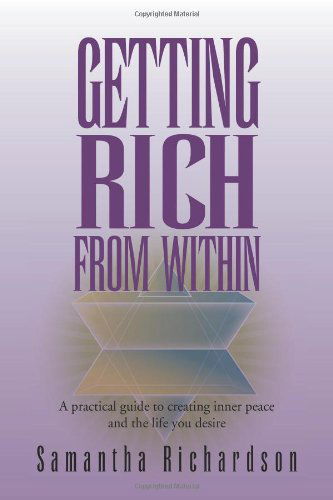 Copyrighted Material

GETTING RICH FROM WITHIN

A practical guide to creating inner peace and the life you desire

Samantha Richardson

Copyrighted Material